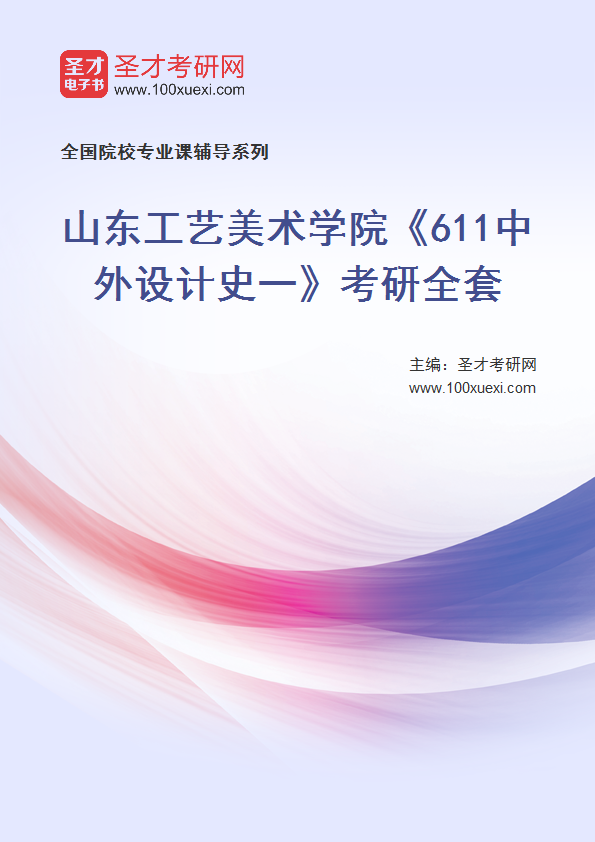 圣才
电子书
圣才考研网
www.100xuexi.com

全国院校专业课辅导系列

山东工艺美术学院《611中外设计史一》考研全套

主编：圣才考研网
www.100xuexi.com